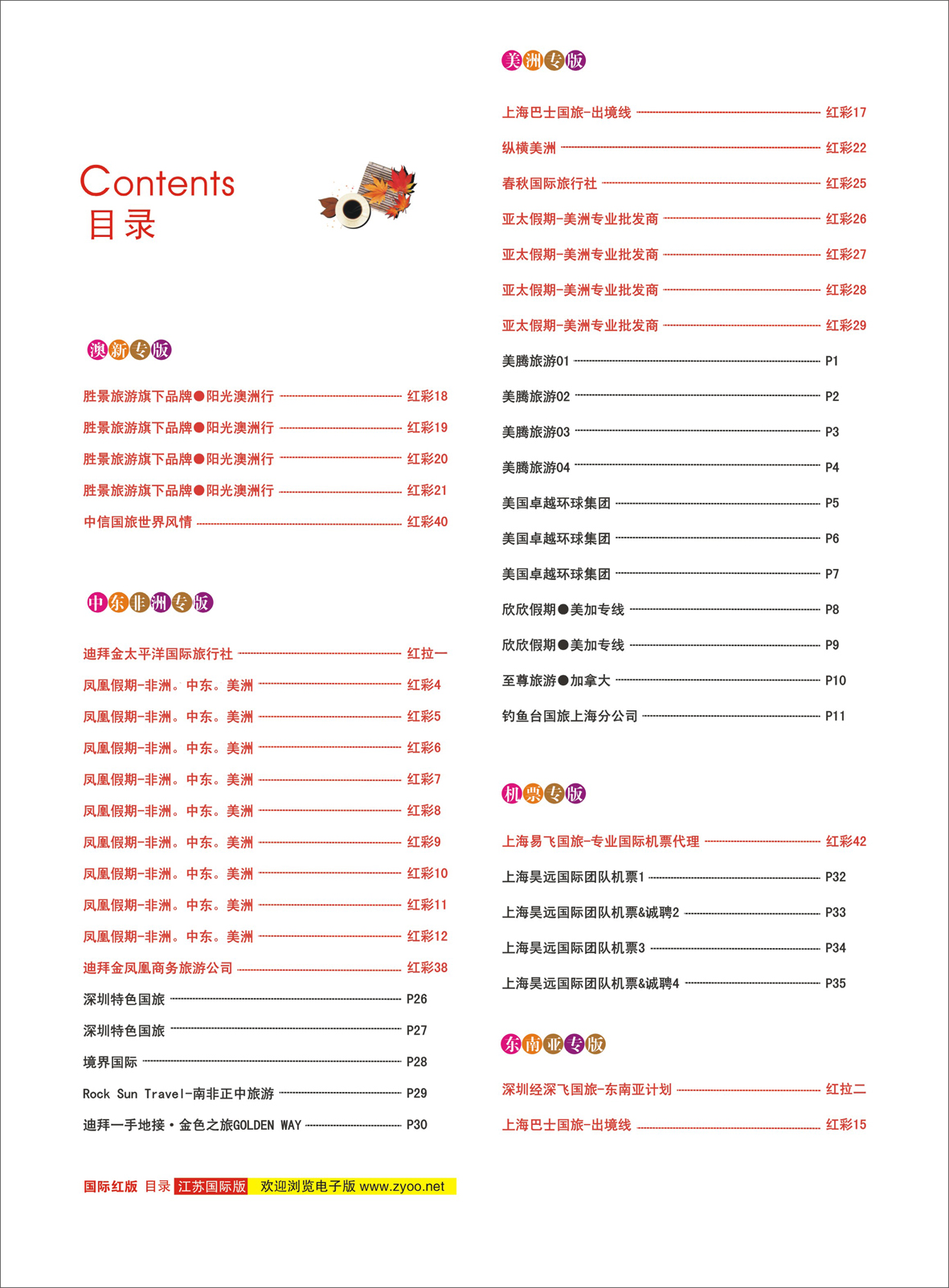 Contents
目录

澳新专版

胜景旅游旗下品牌●阳光澳洲行 红彩18
胜景旅游旗下品牌●阳光澳洲行 红彩19
胜景旅游旗下品牌●阳光澳洲行 红彩20
胜景旅游旗下品牌●阳光澳洲行 红彩21
中信国旅世界风情 红彩40

中东非洲专版

迪拜金太平洋国际旅行社 红拉一
凤凰假期-非洲。中东。美洲 红彩4
凤凰假期-非洲。中东。美洲 红彩5
凤凰假期-非洲。中东。美洲 红彩6
凤凰假期-非洲。中东。美洲 红彩7
凤凰假期-非洲。中东。美洲 红彩8
凤凰假期-非洲。中东。美洲 红彩9
凤凰假期-非洲。中东。美洲 红彩10
凤凰假期-非洲。中东。美洲 红彩11
凤凰假期-非洲。中东。美洲 红彩12
迪拜金凤凰商务旅游公司 红彩38
深圳特色国旅 P26
深圳特色国旅 P27
境界国际 P28
Rock Sun Travel-南非正中旅游 P29
迪拜一手地接·金色之旅GOLDEN WAY P30

国际红版 目录 江苏国际版 欢迎浏览电子版 www.zyoo.net

美洲专版

上海巴士国旅-出境线 红彩17
纵横美洲 红彩22
春秋国际旅行社 红彩25
亚太假期-美洲专业批发商 红彩26
亚太假期-美洲专业批发商 红彩27
亚太假期-美洲专业批发商 红彩28
亚太假期-美洲专业批发商 红彩29
美腾旅游01 P1
美腾旅游02 P2
美腾旅游03 P3
美腾旅游04 P4
美国卓越环球集团 P5
美国卓越环球集团 P6
美国卓越环球集团 P7
欣欣假期●美加专线 P8
欣欣假期●美加专线 P9
至尊旅游●加拿大 P10
钓鱼台国旅上海分公司 P11

机票专版

上海易飞国旅-专业国际机票代理 红彩42
上海昊远国际团队机票1 P32
上海昊远国际团队机票&诚聘2 P33
上海昊远国际团队机票3 P34
上海昊远国际团队机票&诚聘4 P35

东南亚专版

深圳经深飞国旅-东南亚计划 红拉二
上海巴士国旅-出境线 红彩15